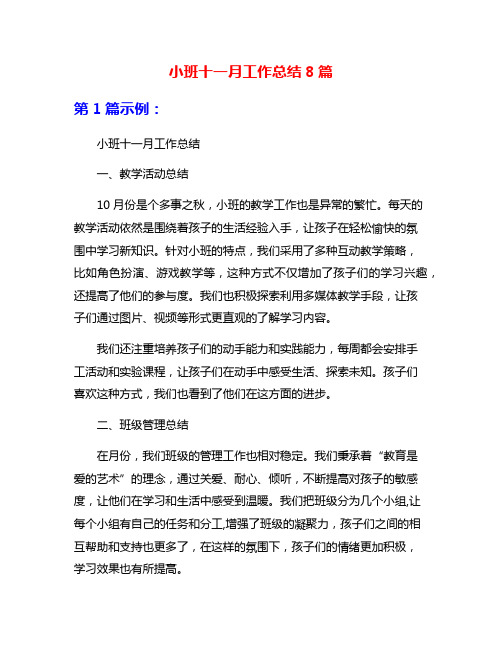 小班十一月工作总结 8 篇

第 1 篇示例：

小班十一月工作总结

一、教学活动总结

10 月份是个多事之秋，小班的教学工作也是异常的繁忙。每天的教学活动依然是围绕着孩子的生活经验入手，让孩子在轻松愉快的氛围中学习新知识。针对小班的特点，我们采用了多种互动教学策略，比如角色扮演、游戏教学等，这种方式不仅增加了孩子们的学习兴趣，还提高了他们的参与度。我们也积极探索利用多媒体教学手段，让孩子们通过图片、视频等形式更直观的了解学习内容。

我们还注重培养孩子们的动手能力和实践能力，每周都会安排手工活动和实验课程，让孩子们在动手中感受生活、探索未知。孩子们喜欢这种方式，我们也看到了他们在这方面的进步。

二、班级管理总结

在月份，我们班级的管理工作也相对稳定。我们秉承着“教育是爱的艺术”的理念，通过关爱、耐心、倾听，不断提高对孩子的敏感度，让他们在学习和生活中感受到温暖。我们把班级分为几个小组,让每个小组有自己的任务和分工,增强了班级的凝聚力，孩子们之间的相互帮助和支持也更多了，在这样的氛围下，孩子们的情绪更加积极，学习效果也有所提高。